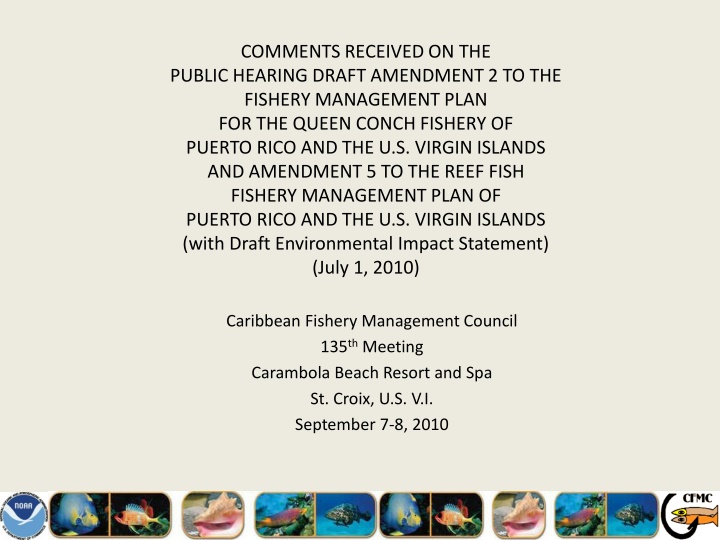 COMMENTS RECEIVED ON THE
PUBLIC HEARING DRAFT AMENDMENT 2 TO THE
FISHERY MANAGEMENT PLAN
FOR THE QUEEN CONCH FISHERY OF
PUERTO RICO AND THE U.S. VIRGIN ISLANDS
AND AMENDMENT 5 TO THE REEF FISH
FISHERY MANAGEMENT PLAN OF
PUERTO RICO AND THE U.S. VIRGIN ISLANDS
(with Draft Environmental Impact Statement)
(July 1, 2010)

Caribbean Fishery Management Council
135th Meeting
Carambola Beach Resort and Spa
St. Croix, U.S. V.I.
September 7-8, 2010

NOAA

CFMC